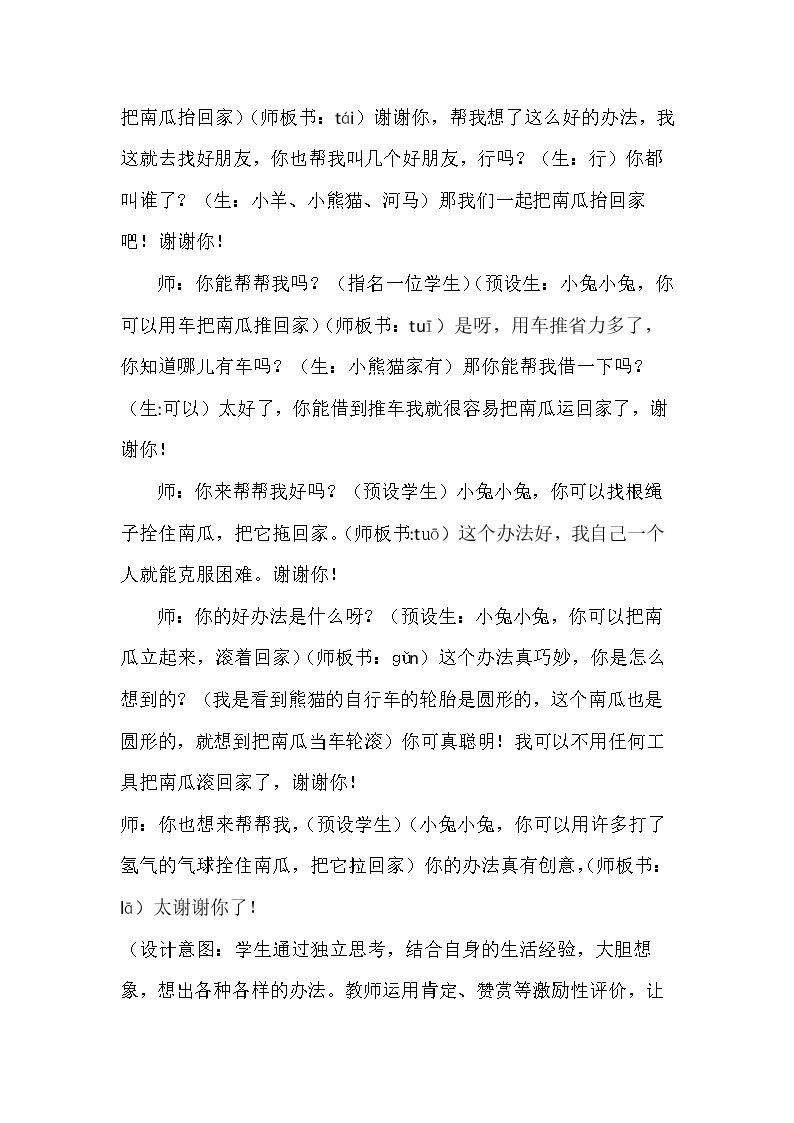 把南瓜抬回家)(师板书：tái）谢谢你，帮我想了这么好的办法，我这就去找好朋友，你也帮我叫几个好朋友，行吗？（生：行）你都叫谁了？（生：小羊、小熊猫、河马）那我们一起把南瓜抬回家吧！谢谢你！

师：你能帮帮我吗？（指名一位学生)(预设生：小兔小兔，你可以用车把南瓜推回家)(师板书：tuī）是呀，用车推省力多了，你知道哪儿有车吗？（生：小熊猫家有）那你能帮我借一下吗？(生:可以）太好了，你能借到推车我就很容易把南瓜运回家了，谢谢你！

师：你来帮帮我好吗？（预设学生）小兔小兔，你可以找根绳子拴住南瓜，把它拖回家。(师板书:tuō）这个办法好，我自己一个人就能克服困难。谢谢你！

师：你的好办法是什么呀？（预设生：小兔小兔，你可以把南瓜立起来，滚着回家)(师板书：gǔn）这个办法真巧妙，你是怎么想到的？（我是看到熊猫的自行车的轮胎是圆形的，这个南瓜也是圆形的，就想到把南瓜当车轮滚）你可真聪明！我可以不用任何工具把南瓜滚回家了，谢谢你！

师：你也想来帮帮我，(预设学生）(小兔小兔，你可以用许多打了氢气的气球拴住南瓜，把它拉回家）你的办法真有创意，(师板书：lā）太谢谢你了！

(设计意图：学生通过独立思考，结合自身的生活经验，大胆想象，想出各种各样的办法。教师运用肯定、赞赏等激励性评价，让